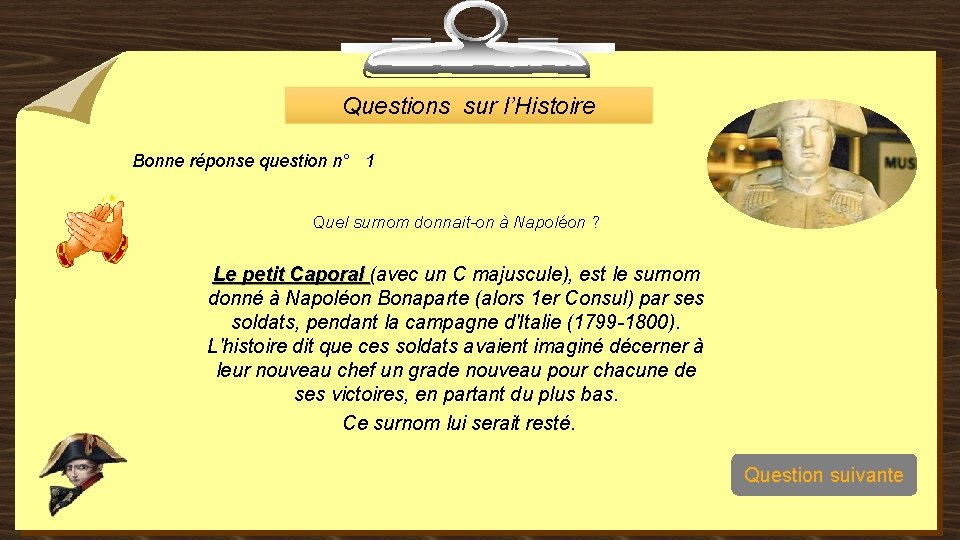 Questions sur l'Histoire

Bonne réponse question n° 1

MUS

Quel surnom donnait-on à Napoléon ?

Le petit Caporal (avec un C majuscule), est le surnom donné à Napoléon Bonaparte (alors 1er Consul) par ses soldats, pendant la campagne d'Italie (1799-1800). L'histoire dit que ces soldats avaient imaginé décerner à leur nouveau chef un grade nouveau pour chacune de ses victoires, en partant du plus bas.

Ce surnom lui serait resté.

Question suivante